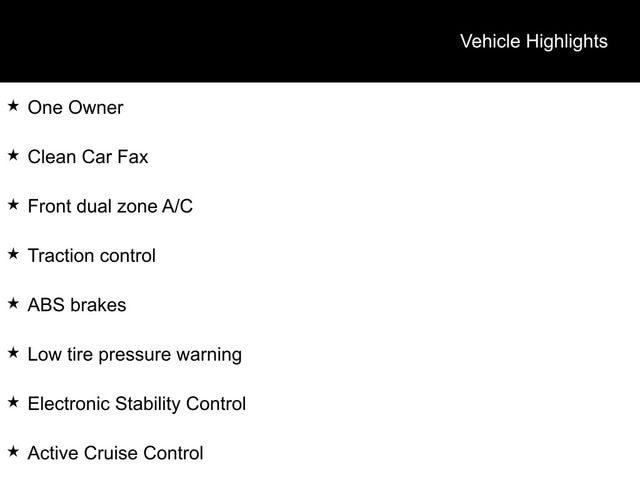 Vehicle Highlights

★ One Owner

★ Clean Car Fax

★ Front dual zone A/C

★ Traction control

★ ABS brakes

★ Low tire pressure warning

★ Electronic Stability Control

★ Active Cruise Control